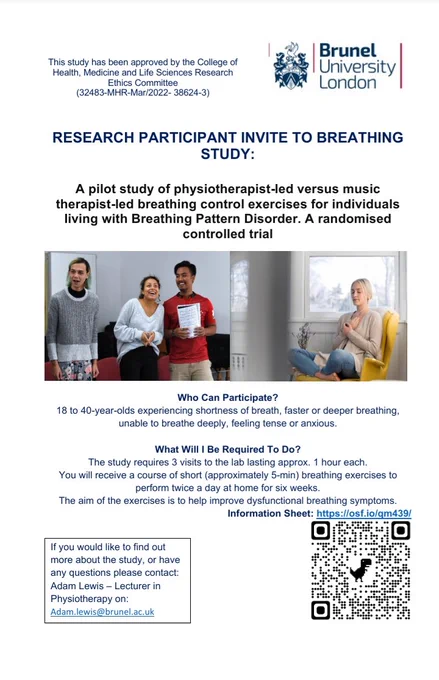 This study has been approved by the College of Health, Medicine and Life Sciences Research Ethics Committee (32483-MHR-Mar/2022- 38624-3)

Brunel University London

RESEARCH PARTICIPANT INVITE TO BREATHING STUDY:

A pilot study of physiotherapist-led versus music therapist-led breathing control exercises for individuals living with Breathing Pattern Disorder. A randomised controlled trial

Who Can Participate?
18 to 40-year-olds experiencing shortness of breath, faster or deeper breathing, unable to breathe deeply, feeling tense or anxious.

What Will I Be Required To Do?
The study requires 3 visits to the lab lasting approx. 1 hour each.
You will receive a course of short (approximately 5-min) breathing exercises to perform twice a day at home for six weeks.
The aim of the exercises is to help improve dysfunctional breathing symptoms.
Information Sheet: https://osf.io/qm439/

If you would like to find out more about the study, or have any questions please contact: Adam Lewis – Lecturer in Physiotherapy on: Adam.lewis@brunel.ac.uk